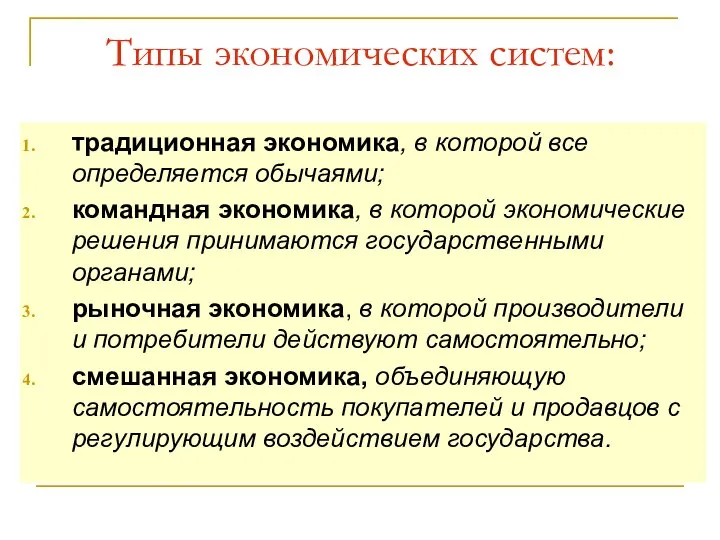 Типы экономических систем:

1. традиционная экономика, в которой все определяется обычаями;
2. командная экономика, в которой экономические решения принимаются государственными органами;
3. рыночная экономика, в которой производители и потребители действуют самостоятельно;
4. смешанная экономика, объединяющую самостоятельность покупателей и продавцов с регулирующим воздействием государства.